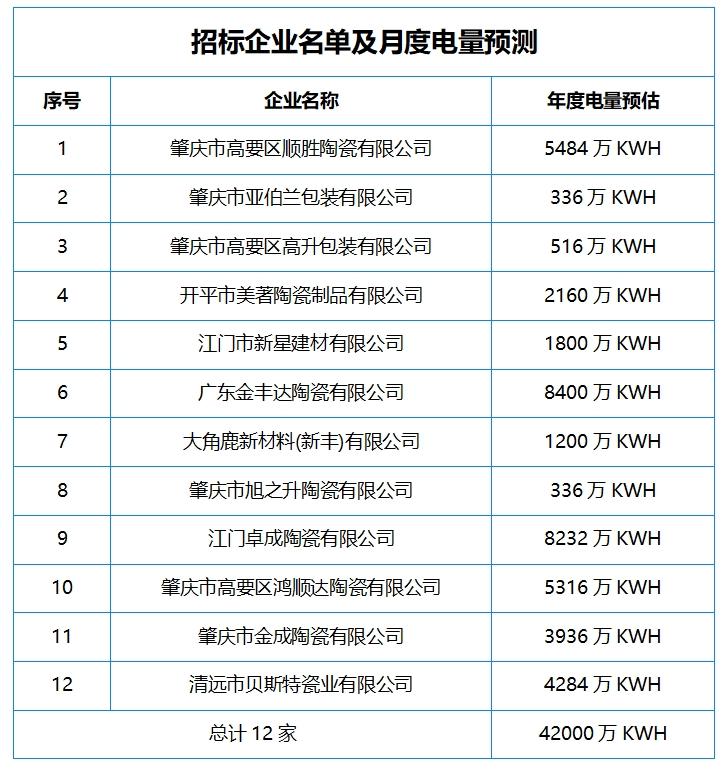 招标企业名单及月度电量预测

| 序号 | 企业名称 | 年度电量预估 |
|---|---|---|
| 1 | 肇庆市高要区顺胜陶瓷有限公司 | 5484 万 KWH |
| 2 | 肇庆市亚伯兰包装有限公司 | 336 万 KWH |
| 3 | 肇庆市高要区高升包装有限公司 | 516 万 KWH |
| 4 | 开平市美著陶瓷制品有限公司 | 2160 万 KWH |
| 5 | 江门市新星建材有限公司 | 1800 万 KWH |
| 6 | 广东金丰达陶瓷有限公司 | 8400 万 KWH |
| 7 | 大角鹿新材料(新丰)有限公司 | 1200 万 KWH |
| 8 | 肇庆市旭之升陶瓷有限公司 | 336 万 KWH |
| 9 | 江门卓成陶瓷有限公司 | 8232 万 KWH |
| 10 | 肇庆市高要区鸿顺达陶瓷有限公司 | 5316 万 KWH |
| 11 | 肇庆市金成陶瓷有限公司 | 3936 万 KWH |
| 12 | 清远市贝斯特瓷业有限公司 | 4284 万 KWH |
| 总计 12 家 | | 42000 万 KWH |